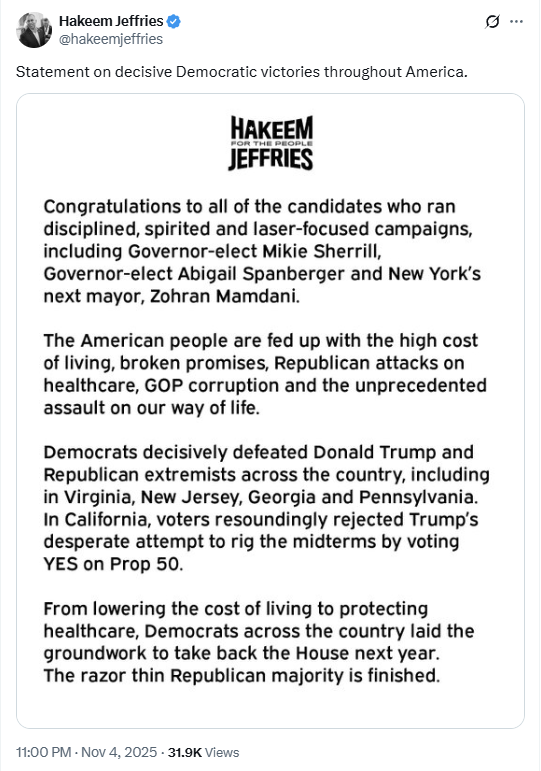 Hakeem Jeffries
@hakeemjeffries

Statement on decisive Democratic victories throughout America.

HAKEEM
FOR THE PEOPLE
JEFFRIES

Congratulations to all of the candidates who ran disciplined, spirited and laser-focused campaigns, including Governor-elect Mikie Sherrill, Governor-elect Abigail Spanberger and New York's next mayor, Zohran Mamdani.

The American people are fed up with the high cost of living, broken promises, Republican attacks on healthcare, GOP corruption and the unprecedented assault on our way of life.

Democrats decisively defeated Donald Trump and Republican extremists across the country, including in Virginia, New Jersey, Georgia and Pennsylvania. In California, voters resoundingly rejected Trump's desperate attempt to rig the midterms by voting YES on Prop 50.

From lowering the cost of living to protecting healthcare, Democrats across the country laid the groundwork to take back the House next year. The razor thin Republican majority is finished.

11:00 PM · Nov 4, 2025 · 31.9K Views